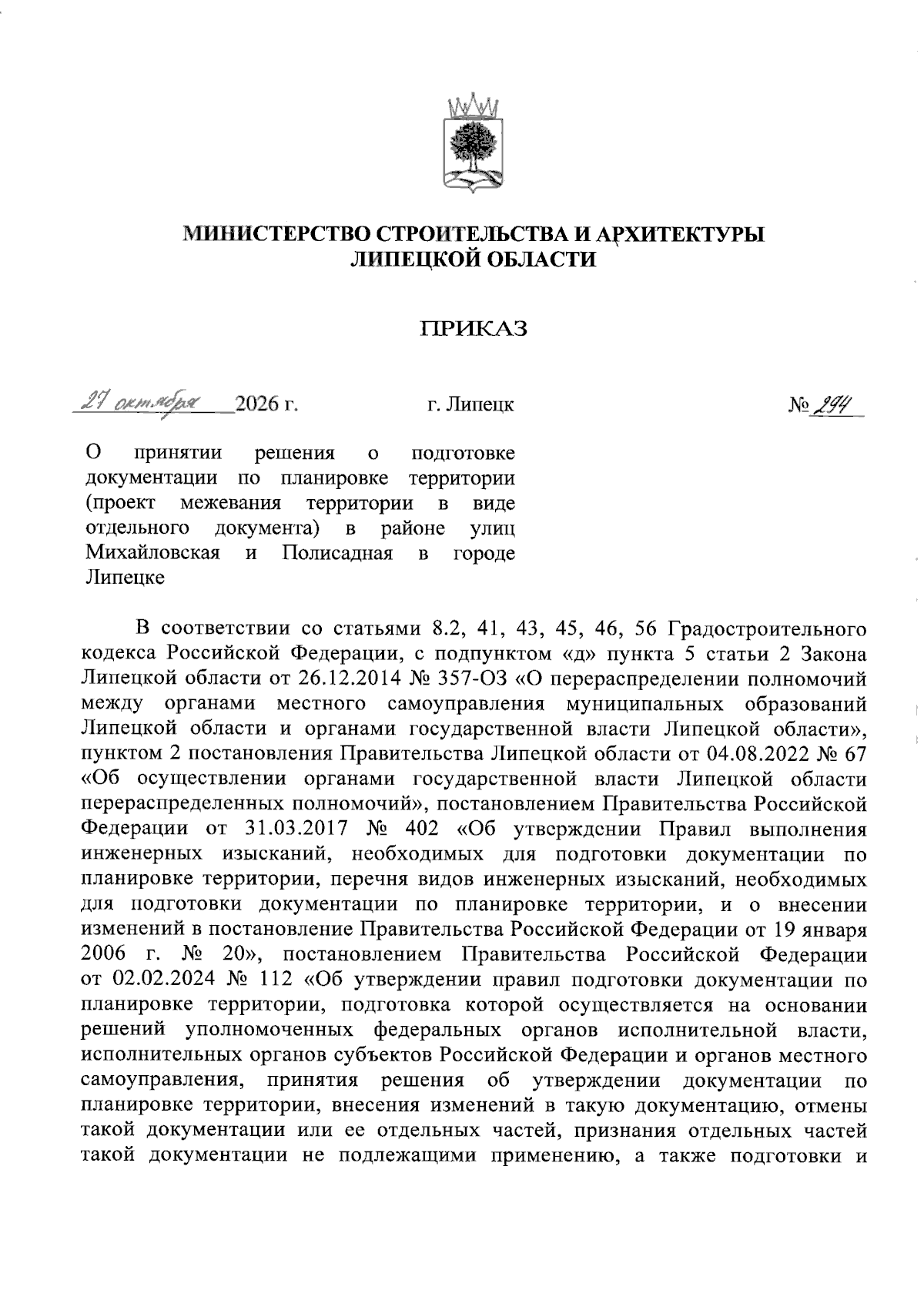 МИНИСТЕРСТВО СТРОИТЕЛЬСТВА И АРХИТЕКТУРЫ
ЛИПЕЦКОЙ ОБЛАСТИ

ПРИКАЗ

27 октября 2026 г.     г. Липецк     № 294

О принятии решения о подготовке документации по планировке территории (проект межевания территории в виде отдельного документа) в районе улиц Михайловская и Полисадная в городе Липецке

В соответствии со статьями 8.2, 41, 43, 45, 46, 56 Градостроительного кодекса Российской Федерации, с подпунктом «д» пункта 5 статьи 2 Закона Липецкой области от 26.12.2014 № 357-ОЗ «О перераспределении полномочий между органами местного самоуправления муниципальных образований Липецкой области и органами государственной власти Липецкой области», пунктом 2 постановления Правительства Липецкой области от 04.08.2022 № 67 «Об осуществлении органами государственной власти Липецкой области перераспределенных полномочий», постановлением Правительства Российской Федерации от 31.03.2017 № 402 «Об утверждении Правил выполнения инженерных изысканий, необходимых для подготовки документации по планировке территории, перечня видов инженерных изысканий, необходимых для подготовки документации по планировке территории, и о внесении изменений в постановление Правительства Российской Федерации от 19 января 2006 г. № 20», постановлением Правительства Российской Федерации от 02.02.2024 № 112 «Об утверждении правил подготовки документации по планировке территории, подготовка которой осуществляется на основании решений уполномоченных федеральных органов исполнительной власти, исполнительных органов субъектов Российской Федерации и органов местного самоуправления, принятия решения об утверждении документации по планировке территории, внесения изменений в такую документацию, отмены такой документации или ее отдельных частей, признания отдельных частей такой документации не подлежащими применению, а также подготовки и